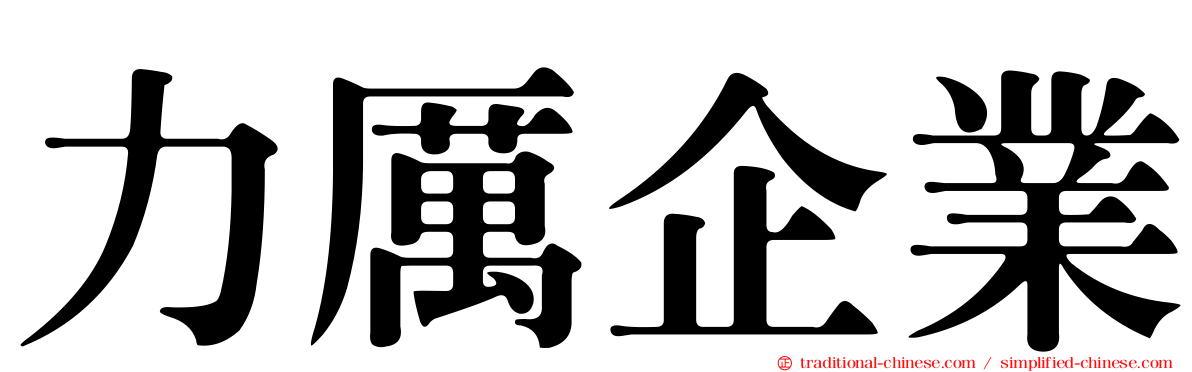 力厲企業

traditional-chinese.com / simplified-chinese.com